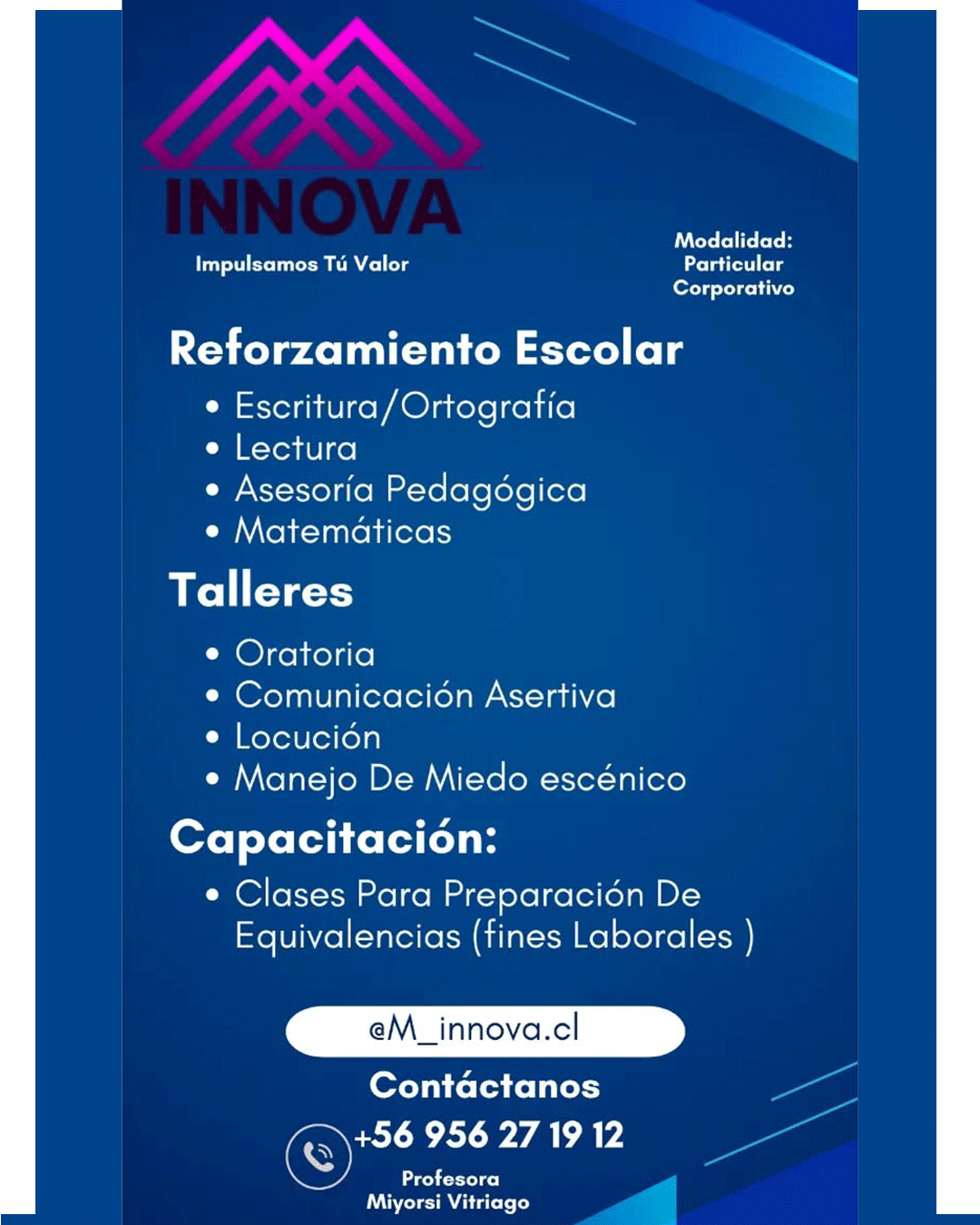 INNOVA
Impulsamos Tú Valor

Modalidad:
Particular
Corporativo

Reforzamiento Escolar
• Escritura/Ortografía
• Lectura
• Asesoría Pedagógica
• Matemáticas

Talleres
• Oratoria
• Comunicación Asertiva
• Locución
• Manejo De Miedo escénico

Capacitación:
• Clases Para Preparación De Equivalencias (fines Laborales )

@M_innova.cl

Contáctanos
+56 956 27 19 12

Profesora
Miyorsi Vitriago